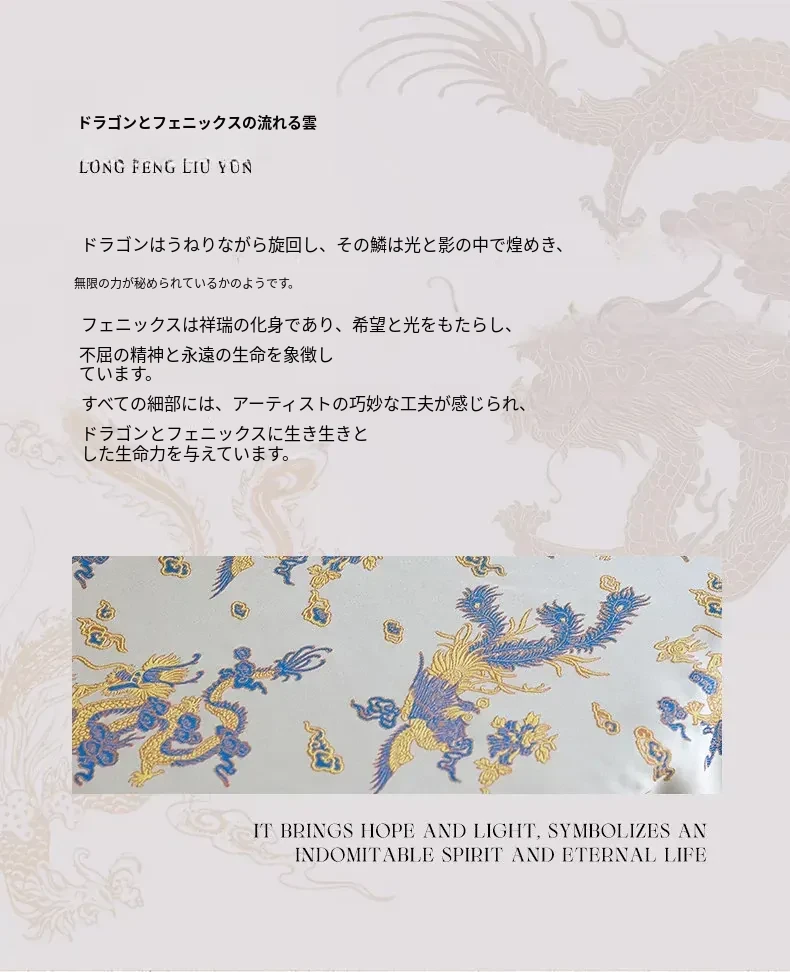 ドラゴンとフェニックスの流れる雲

LONG FENG LIU YUN

ドラゴンはうねりながら旋回し、その鱗は光と影の中で煌めき、

無限の力が秘められているかのようです。

フェニックスは祥瑞の化身であり、希望と光をもたらし、

不屈の精神と永遠の生命を象徴しています。

すべての細部には、アーティストの巧妙な工夫が感じられ、

ドラゴンとフェニックスに生き生きとした生命力を与えています。

IT BRINGS HOPE AND LIGHT, SYMBOLIZES AN INDOMITABLE SPIRIT AND ETERNAL LIFE